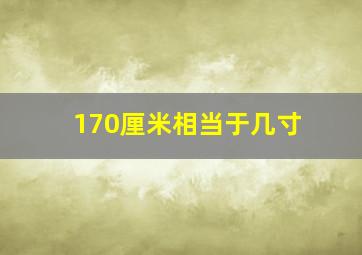 170厘米相当于几寸